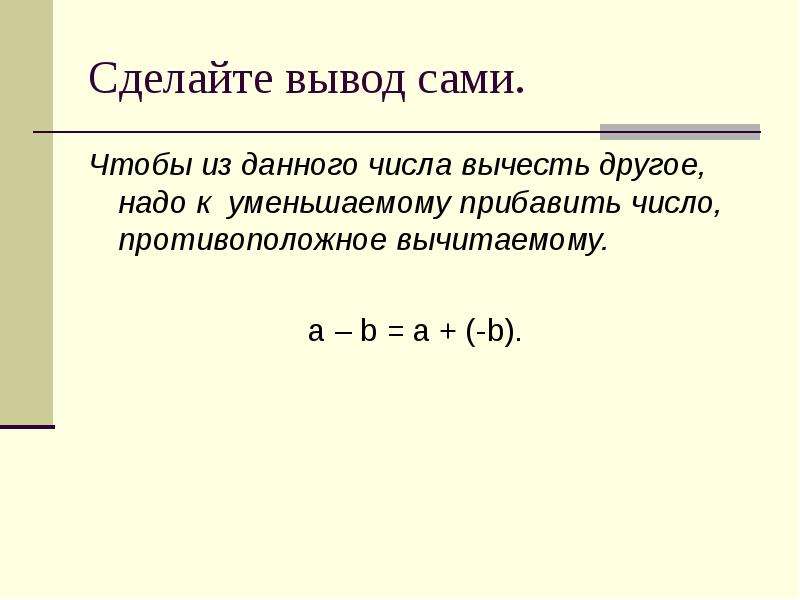 Сделайте вывод сами.

Чтобы из данного числа вычесть другое, надо к уменьшаемому прибавить число, противоположное вычитаемому.

$a - b = a + (-b)$.